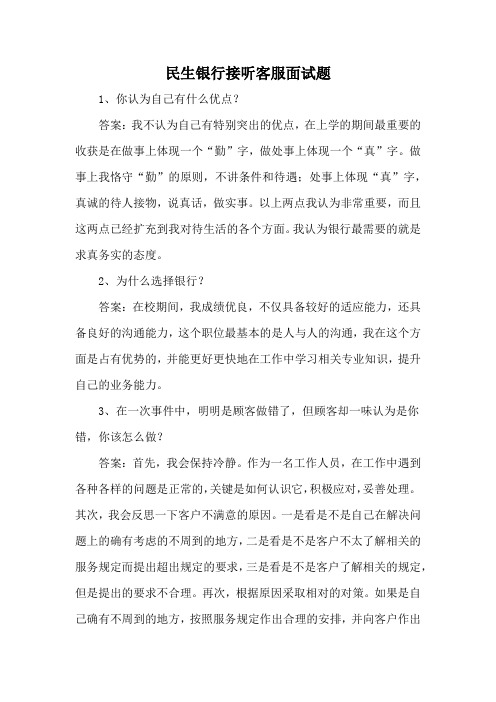 民生银行接听客服面试题

1、你认为自己有什么优点？

答案：我不认为自己有特别突出的优点，在上学的期间最重要的收获是在做事上体现一个“勤”字，做处事上体现一个“真”字。做事上我恪守“勤”的原则，不讲条件和待遇；处事上体现“真”字，真诚的待人接物，说真话，做实事。以上两点我认为非常重要，而且这两点已经扩充到我对待生活的各个方面。我认为银行最需要的就是求真务实的态度。

2、为什么选择银行？

答案：在校期间，我成绩优良，不仅具备较好的适应能力，还具备良好的沟通能力，这个职位最基本的是人与人的沟通，我在这个方面是占有优势的，并能更好更快地在工作中学习相关专业知识，提升自己的业务能力。

3、在一次事件中，明明是顾客做错了，但顾客却一味认为是你错，你该怎么做？

答案：首先，我会保持冷静。作为一名工作人员，在工作中遇到各种各样的问题是正常的，关键是如何认识它，积极应对，妥善处理。其次，我会反思一下客户不满意的原因。一是看是不是自己在解决问题上的确有考虑的不周到的地方，二是看是不是客户不太了解相关的服务规定而提出超出规定的要求，三是看是不是客户了解相关的规定，但是提出的要求不合理。再次，根据原因采取相对的对策。如果是自己确有不周到的地方，按照服务规定作出合理的安排，并向客户作出